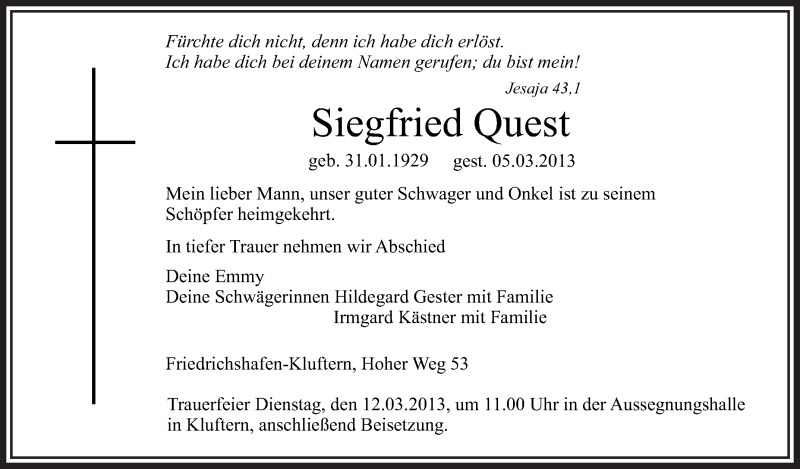 Fürchte dich nicht, denn ich habe dich erlöst.
Ich habe dich bei deinem Namen gerufen; du bist mein!

Jesaja 43,1

Siegfried Quest

geb. 31.01.1929 gest. 05.03.2013

Mein lieber Mann, unser guter Schwager und Onkel ist zu seinem Schöpfer heimgekehrt.

In tiefer Trauer nehmen wir Abschied

Deine Emmy
Deine Schwägerinnen Hildegard Gester mit Familie
Irmgard Kästner mit Familie

Friedrichshafen-Kluftern, Hoher Weg 53

Trauerfeier Dienstag, den 12.03.2013, um 11.00 Uhr in der Aussegnungshalle in Kluftern, anschließend Beisetzung.